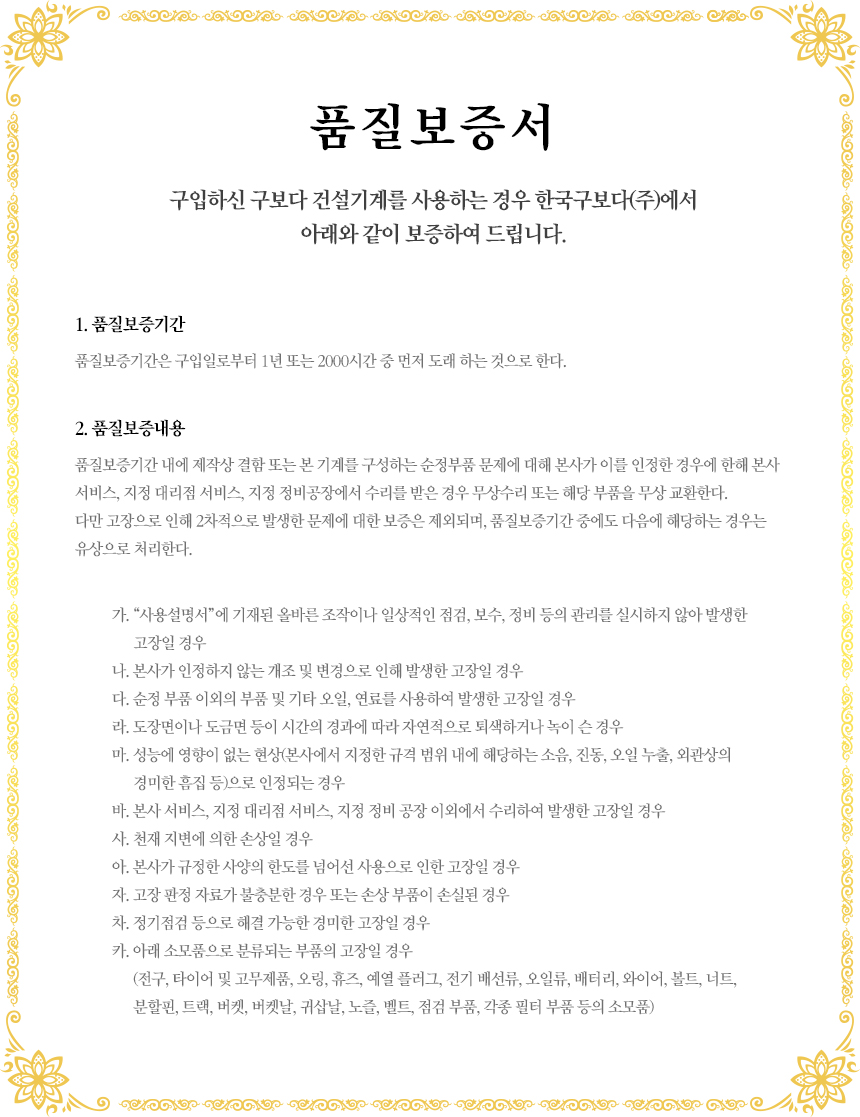 품질보증서

구입하신 구보다 건설기계를 사용하는 경우 한국구보다(주)에서 아래와 같이 보증하여 드립니다.

1. 품질보증기간

품질보증기간은 구입일로부터 1년 또는 2000시간 중 먼저 도래 하는 것으로 한다.

2. 품질보증내용

품질보증기간 내에 제작상 결함 또는 본 기계를 구성하는 순정부품 문제에 대해 본사가 이를 인정한 경우에 한해 본사 서비스, 지정 대리점 서비스, 지정 정비공장에서 수리를 받은 경우 무상수리 또는 해당 부품을 무상 교환한다.
다만 고장으로 인해 2차적으로 발생한 문제에 대한 보증은 제외되며, 품질보증기간 중에도 다음에 해당하는 경우는 유상으로 처리한다.

가. "사용설명서"에 기재된 올바른 조작이나 일상적인 점검, 보수, 정비 등의 관리를 실시하지 않아 발생한 고장일 경우
나. 본사가 인정하지 않는 개조 및 변경으로 인해 발생한 고장일 경우
다. 순정 부품 이외의 부품 및 기타 오일, 연료를 사용하여 발생한 고장일 경우
라. 도장면이나 도금면 등이 시간의 경과에 따라 자연적으로 퇴색하거나 녹이 슨 경우
마. 성능에 영향이 없는 현상(본사에서 지정한 규격 범위 내에 해당하는 소음, 진동, 오일 누출, 외관상의 경미한 흠집 등)으로 인정되는 경우
바. 본사 서비스, 지정 대리점 서비스, 지정 정비 공장 이외에서 수리하여 발생한 고장일 경우
사. 천재 지변에 의한 손상일 경우
아. 본사가 규정한 사양의 한도를 넘어선 사용으로 인한 고장일 경우
자. 고장 판정 자료가 불충분한 경우 또는 손상 부품이 손실된 경우
차. 정기점검 등으로 해결 가능한 경미한 고장일 경우
카. 아래 소모품으로 분류되는 부품의 고장일 경우
(전구, 타이어 및 고무제품, 오링, 휴즈, 예열 플러그, 전기 배선류, 오일류, 배터리, 와이어, 볼트, 너트, 분할핀, 트랙, 버켓, 버켓날, 귀삽날, 노즐, 벨트, 점검 부품, 각종 필터 부품 등의 소모품)